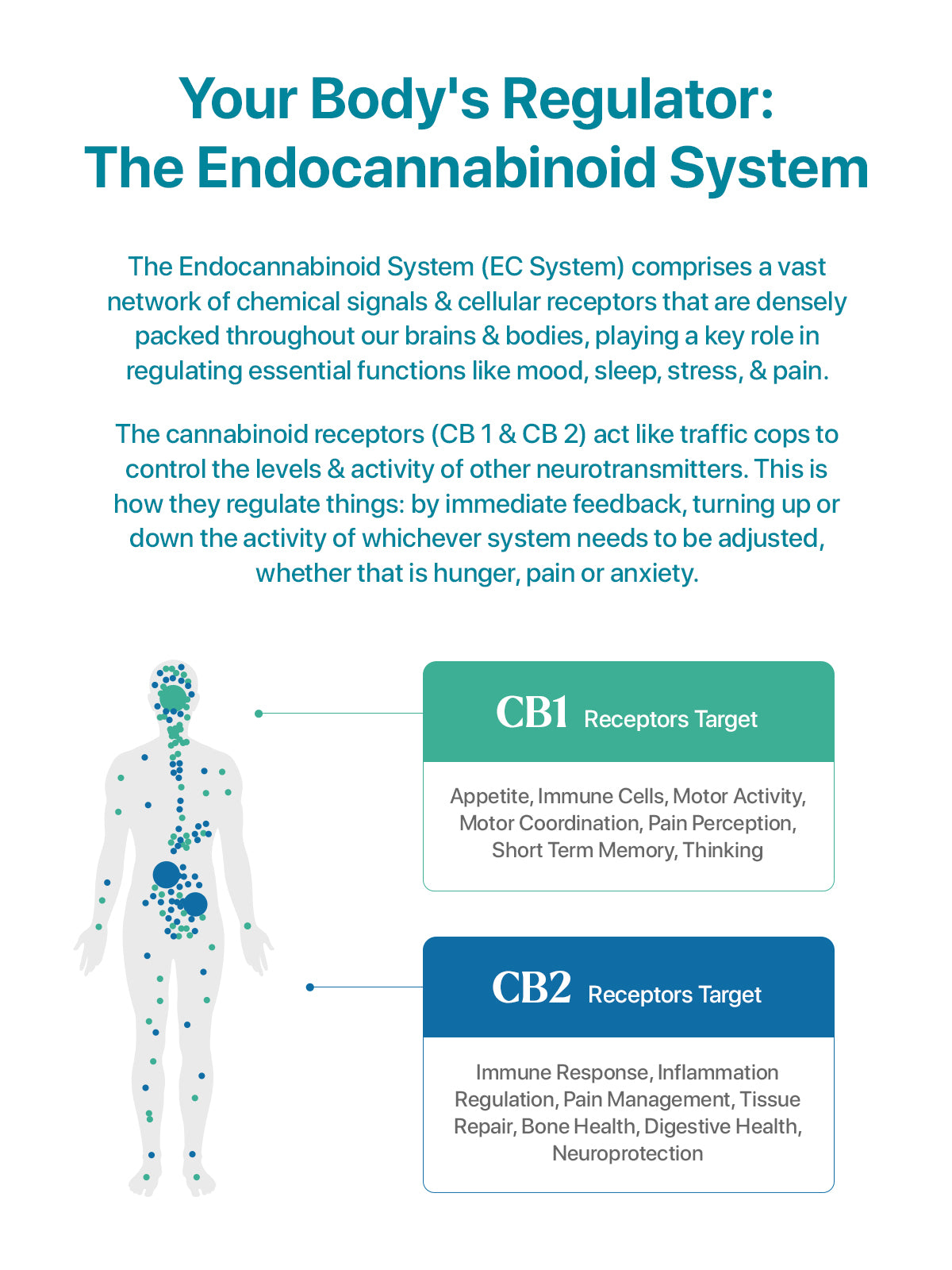 Your Body's Regulator:
The Endocannabinoid System

The Endocannabinoid System (EC System) comprises a vast network of chemical signals & cellular receptors that are densely packed throughout our brains & bodies, playing a key role in regulating essential functions like mood, sleep, stress, & pain.

The cannabinoid receptors (CB 1 & CB 2) act like traffic cops to control the levels & activity of other neurotransmitters. This is how they regulate things: by immediate feedback, turning up or down the activity of whichever system needs to be adjusted, whether that is hunger, pain or anxiety.

CB1 Receptors Target

Appetite, Immune Cells, Motor Activity, Motor Coordination, Pain Perception, Short Term Memory, Thinking

CB2 Receptors Target

Immune Response, Inflammation Regulation, Pain Management, Tissue Repair, Bone Health, Digestive Health, Neuroprotection